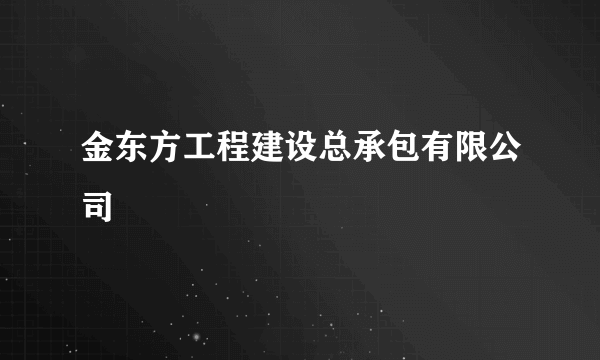 金东方工程建设总承包有限公司